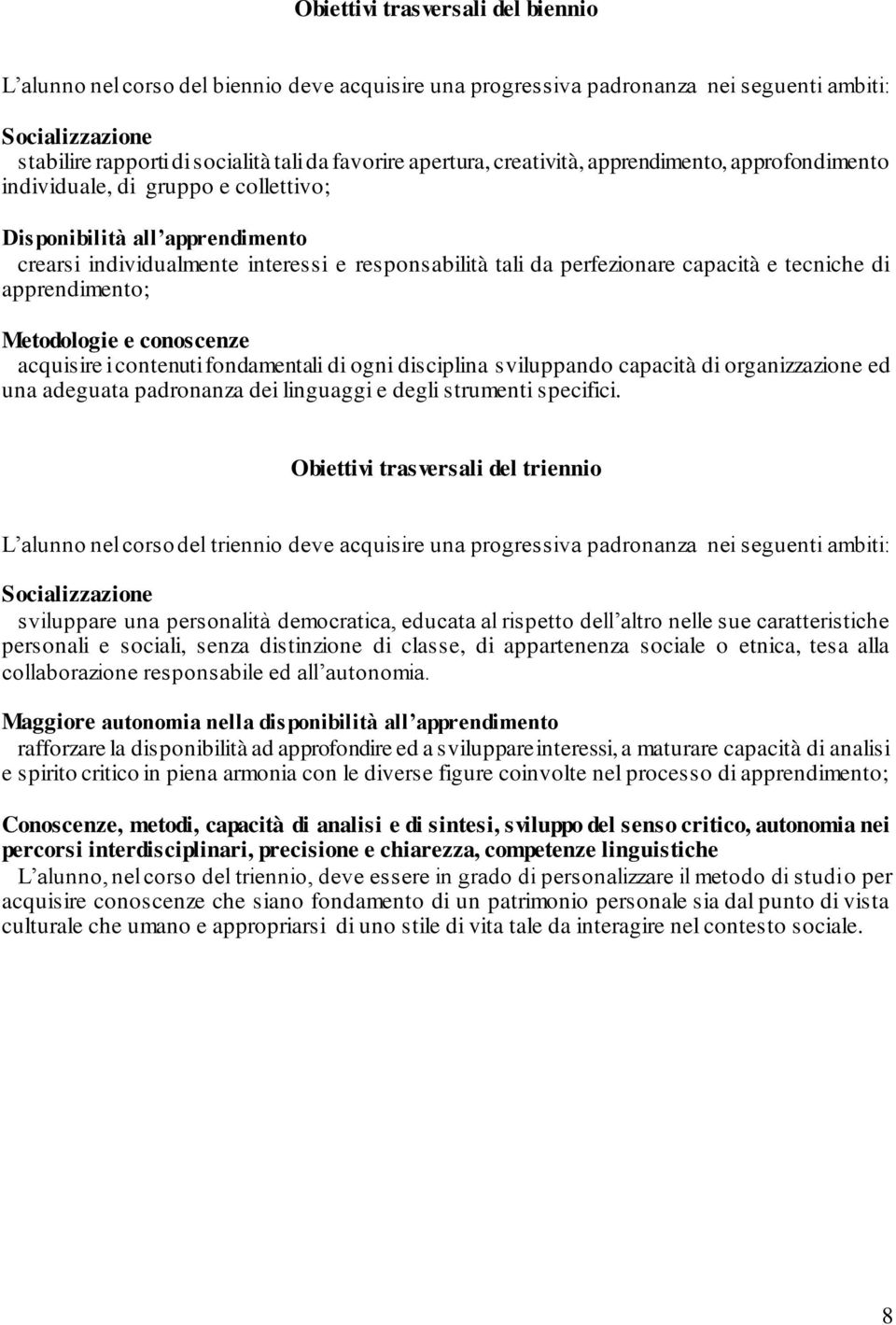 Obiettivi trasversali del biennio

L'alunno nel corso del biennio deve acquisire una progressiva padronanza nei seguenti ambiti:

Socializzazione
stabilire rapporti di socialità tali da favorire apertura, creatività, apprendimento, approfondimento individuale, di gruppo e collettivo;

Disponibilità all'apprendimento
crearsi individualmente interessi e responsabilità tali da perfezionare capacità e tecniche di apprendimento;

Metodologie e conoscenze
acquisire i contenuti fondamentali di ogni disciplina sviluppando capacità di organizzazione ed una adeguata padronanza dei linguaggi e degli strumenti specifici.

Obiettivi trasversali del triennio

L'alunno nel corso del triennio deve acquisire una progressiva padronanza nei seguenti ambiti:

Socializzazione
sviluppare una personalità democratica, educata al rispetto dell'altro nelle sue caratteristiche personali e sociali, senza distinzione di classe, di appartenenza sociale o etnica, tesa alla collaborazione responsabile ed all'autonomia.

Maggiore autonomia nella disponibilità all'apprendimento
rafforzare la disponibilità ad approfondire ed a sviluppare interessi, a maturare capacità di analisi e spirito critico in piena armonia con le diverse figure coinvolte nel processo di apprendimento;

Conoscenze, metodi, capacità di analisi e di sintesi, sviluppo del senso critico, autonomia nei percorsi interdisciplinari, precisione e chiarezza, competenze linguistiche
L'alunno, nel corso del triennio, deve essere in grado di personalizzare il metodo di studio per acquisire conoscenze che siano fondamento di un patrimonio personale sia dal punto di vista culturale che umano e appropriarsi di uno stile di vita tale da interagire nel contesto sociale.

8